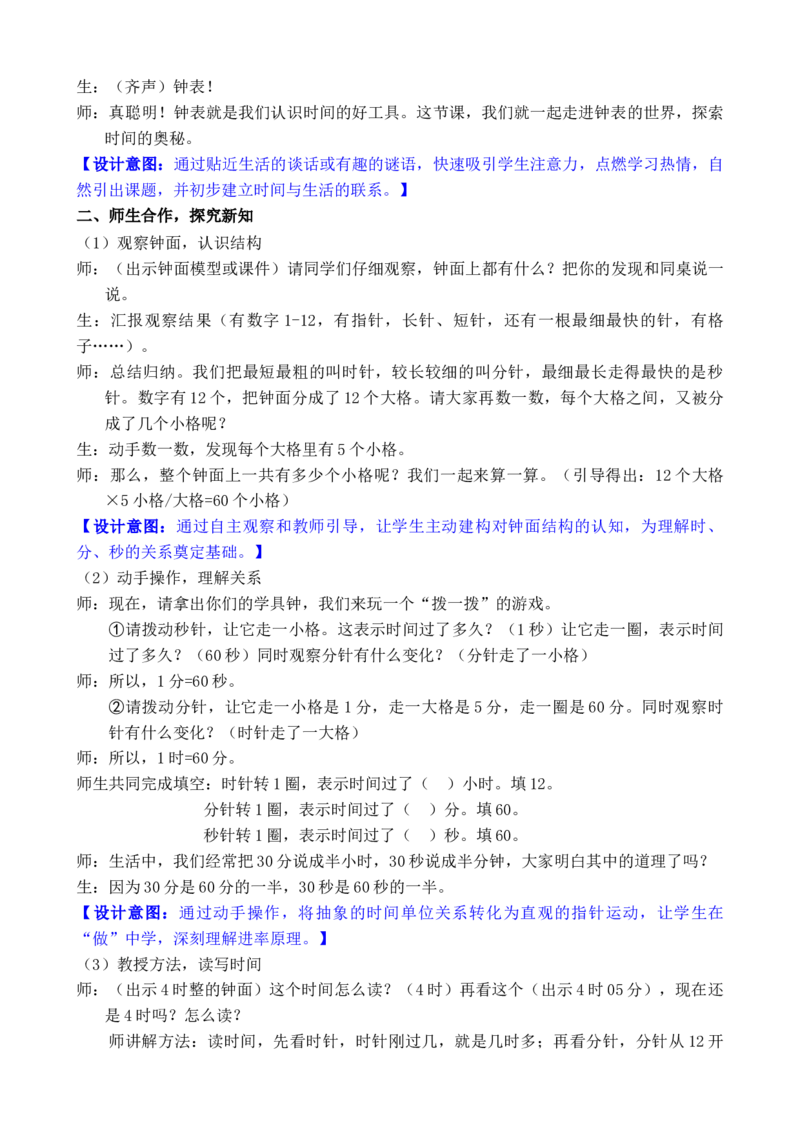 生：（齐声）钟表！
师：真聪明！钟表就是我们认识时间的好工具。这节课，我们就一起走进钟表的世界，探索时间的奥秘。
【设计意图：通过贴近生活的谈话或有趣的谜语，快速吸引学生注意力，点燃学习热情，自然引出课题，并初步建立时间与生活的联系。】
二、师生合作，探究新知
（1）观察钟面，认识结构
师：（出示钟面模型或课件）请同学们仔细观察，钟面上都有什么？把你的发现和同桌说一说。
生：汇报观察结果（有数字 1-12，有指针，长针、短针，还有一根最细最快的针，有格子……）。
师：总结归纳。我们把最短最粗的叫时针，较长较细的叫分针，最细最长走得最快的是秒针。数字有 12 个，把钟面分成了 12 个大格。请大家再数一数，每个大格之间，又被分成了几个小格呢？
生：动手数一数，发现每个大格里有 5 个小格。
师：那么，整个钟面上一共有多少个小格呢？我们一起来算一算。（引导得出：12 个大格×5 小格/大格=60 个小格）
【设计意图：通过自主观察和教师引导，让学生主动建构对钟面结构的认知，为理解时、分、秒的关系奠定基础。】
（2）动手操作，理解关系
师：现在，请拿出你们的学具钟，我们来玩一个“拨一拨”的游戏。
①请拨动秒针，让它走一小格。这表示时间过了多久？（1 秒）让它走一圈，表示时间过了多久？（60 秒）同时观察分针有什么变化？（分针走了一小格）
师：所以，1 分=60 秒。
②请拨动分针，让它走一小格是 1 分，走一大格是 5 分，走一圈是 60 分。同时观察时针有什么变化？（时针走了一大格）
师：所以，1 时=60 分。
师生共同完成填空：时针转 1 圈，表示时间过了（ ）小时。填 12。
分针转 1 圈，表示时间过了（ ）分。填 60。
秒针转 1 圈，表示时间过了（ ）秒。填 60。
师：生活中，我们经常把 30 分说成半小时，30 秒说成半分钟，大家明白其中的道理了吗？
生：因为 30 分是 60 分的一半，30 秒是 60 秒的一半。
【设计意图：通过动手操作，将抽象的时间单位关系转化为直观的指针运动，让学生在“做”中学，深刻理解进率原理。】
（3）教授方法，读写时间
师：（出示 4 时整的钟面）这个时间怎么读？（4 时）再看这个（出示 4 时 05 分），现在还是 4 时吗？怎么读？
师讲解方法：读时间，先看时针，时针刚过几，就是几时多；再看分针，分针从 12 开